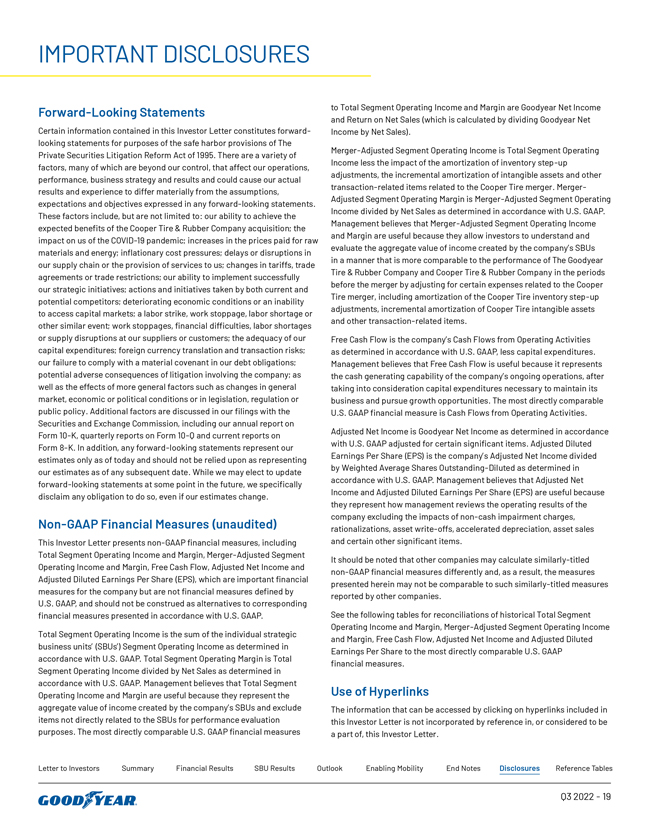 IMPORTANT DISCLOSURES

Forward-Looking Statements

Certain information contained in this Investor Letter constitutes forward-looking statements for purposes of the safe harbor provisions of The Private Securities Litigation Reform Act of 1995. There are a variety of factors, many of which are beyond our control, that affect our operations, performance, business strategy and results and could cause our actual results and experience to differ materially from the assumptions, expectations and objectives expressed in any forward-looking statements. These factors include, but are not limited to: our ability to achieve the expected benefits of the Cooper Tire & Rubber Company acquisition; the impact on us of the COVID-19 pandemic; increases in the prices paid for raw materials and energy; inflationary cost pressures; delays or disruptions in our supply chain or the provision of services to us; changes in tariffs, trade agreements or trade restrictions; our ability to implement successfully our strategic initiatives; actions and initiatives taken by both current and potential competitors; deteriorating economic conditions or an inability to access capital markets; a labor strike, work stoppage, labor shortage or other similar event; work stoppages, financial difficulties, labor shortages or supply disruptions at our suppliers or customers; the adequacy of our capital expenditures; foreign currency translation and transaction risks; our failure to comply with a material covenant in our debt obligations; potential adverse consequences of litigation involving the company; as well as the effects of more general factors such as changes in general market, economic or political conditions or in legislation, regulation or public policy. Additional factors are discussed in our filings with the Securities and Exchange Commission, including our annual report on Form 10-K, quarterly reports on Form 10-Q and current reports on Form 8-K. In addition, any forward-looking statements represent our estimates only as of today and should not be relied upon as representing our estimates as of any subsequent date. While we may elect to update forward-looking statements at some point in the future, we specifically disclaim any obligation to do so, even if our estimates change.

Non-GAAP Financial Measures (unaudited)

This Investor Letter presents non-GAAP financial measures, including Total Segment Operating Income and Margin, Merger-Adjusted Segment Operating Income and Margin, Free Cash Flow, Adjusted Net Income and Adjusted Diluted Earnings Per Share (EPS), which are important financial measures for the company but are not financial measures defined by U.S. GAAP, and should not be construed as alternatives to corresponding financial measures presented in accordance with U.S. GAAP.

Total Segment Operating Income is the sum of the individual strategic business units' (SBUs') Segment Operating Income as determined in accordance with U.S. GAAP. Total Segment Operating Margin is Total Segment Operating Income divided by Net Sales as determined in accordance with U.S. GAAP. Management believes that Total Segment Operating Income and Margin are useful because they represent the aggregate value of income created by the company's SBUs and exclude items not directly related to the SBUs for performance evaluation purposes. The most directly comparable U.S. GAAP financial measures to Total Segment Operating Income and Margin are Goodyear Net Income and Return on Net Sales (which is calculated by dividing Goodyear Net Income by Net Sales).

Merger-Adjusted Segment Operating Income is Total Segment Operating Income less the impact of the amortization of inventory step-up adjustments, the incremental amortization of intangible assets and other transaction-related items related to the Cooper Tire merger. Merger-Adjusted Segment Operating Margin is Merger-Adjusted Segment Operating Income divided by Net Sales as determined in accordance with U.S. GAAP. Management believes that Merger-Adjusted Segment Operating Income and Margin are useful because they allow investors to understand and evaluate the aggregate value of income created by the company's SBUs in a manner that is more comparable to the performance of The Goodyear Tire & Rubber Company and Cooper Tire & Rubber Company in the periods before the merger by adjusting for certain expenses related to the Cooper Tire merger, including amortization of the Cooper Tire inventory step-up adjustments, incremental amortization of Cooper Tire intangible assets and other transaction-related items.

Free Cash Flow is the company's Cash Flows from Operating Activities as determined in accordance with U.S. GAAP, less capital expenditures. Management believes that Free Cash Flow is useful because it represents the cash generating capability of the company's ongoing operations, after taking into consideration capital expenditures necessary to maintain its business and pursue growth opportunities. The most directly comparable U.S. GAAP financial measure is Cash Flows from Operating Activities.

Adjusted Net Income is Goodyear Net Income as determined in accordance with U.S. GAAP adjusted for certain significant items. Adjusted Diluted Earnings Per Share (EPS) is the company's Adjusted Net Income divided by Weighted Average Shares Outstanding-Diluted as determined in accordance with U.S. GAAP. Management believes that Adjusted Net Income and Adjusted Diluted Earnings Per Share (EPS) are useful because they represent how management reviews the operating results of the company excluding the impacts of non-cash impairment charges, rationalizations, asset write-offs, accelerated depreciation, asset sales and certain other significant items.

It should be noted that other companies may calculate similarly-titled non-GAAP financial measures differently and, as a result, the measures presented herein may not be comparable to such similarly-titled measures reported by other companies.

See the following tables for reconciliations of historical Total Segment Operating Income and Margin, Merger-Adjusted Segment Operating Income and Margin, Free Cash Flow, Adjusted Net Income and Adjusted Diluted Earnings Per Share to the most directly comparable U.S. GAAP financial measures.

Use of Hyperlinks

The information that can be accessed by clicking on hyperlinks included in this Investor Letter is not incorporated by reference in, or considered to be a part of, this Investor Letter.

Letter to Investors Summary Financial Results SBU Results Outlook Enabling Mobility End Notes Disclosures Reference Tables

GOODYEAR

Q3 2022 - 19